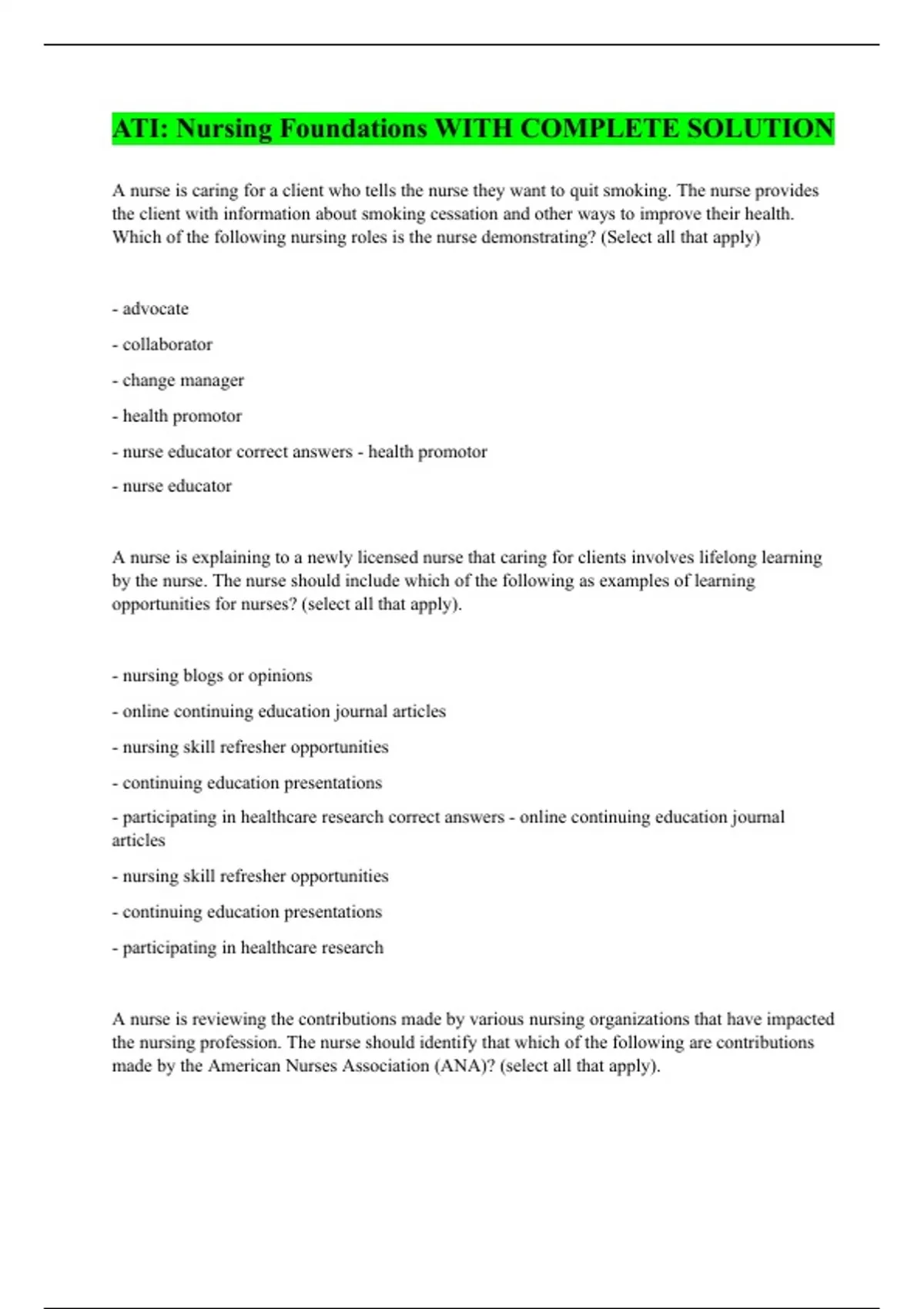 ATI: Nursing Foundations WITH COMPLETE SOLUTION

A nurse is caring for a client who tells the nurse they want to quit smoking. The nurse provides the client with information about smoking cessation and other ways to improve their health. Which of the following nursing roles is the nurse demonstrating? (Select all that apply)

- advocate

- collaborator

- change manager

- health promotor

- nurse educator correct answers - health promotor

- nurse educator

A nurse is explaining to a newly licensed nurse that caring for clients involves lifelong learning by the nurse. The nurse should include which of the following as examples of learning opportunities for nurses? (select all that apply).

- nursing blogs or opinions

- online continuing education journal articles

- nursing skill refresher opportunities

- continuing education presentations

- participating in healthcare research correct answers - online continuing education journal articles

- nursing skill refresher opportunities

- continuing education presentations

- participating in healthcare research

A nurse is reviewing the contributions made by various nursing organizations that have impacted the nursing profession. The nurse should identify that which of the following are contributions made by the American Nurses Association (ANA)? (select all that apply).